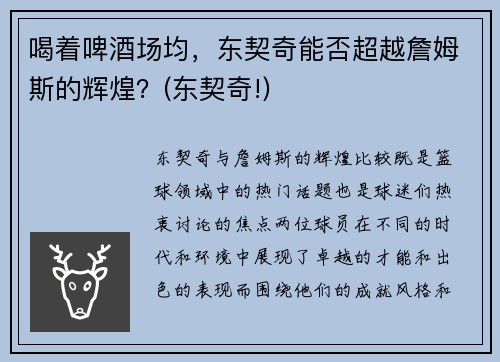 喝着啤酒场均，东契奇能否超越詹姆斯的辉煌？(东契奇!)

东契奇与詹姆斯的辉煌比较既是篮球领域中的热门话题也是球迷们热衷讨论的焦点两位球员在不同的时代和环境中展现了卓越的才能和出色的表现而围绕他们的成就风格和